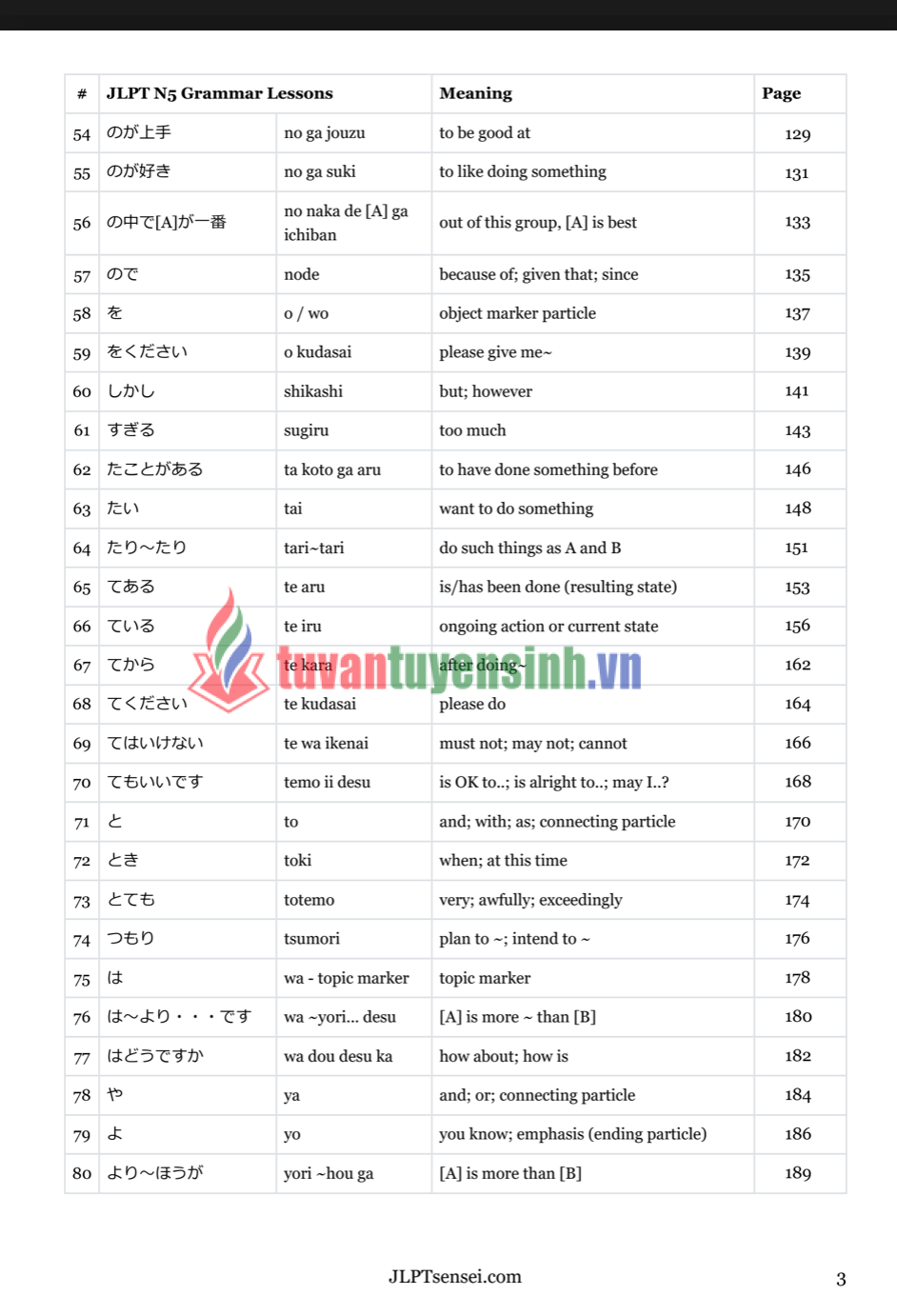 | # | JLPT N5 Grammar Lessons | | Meaning | Page |
|---|---|---|---|---|
| 54 | のが上手 | no ga jouzu | to be good at | 129 |
| 55 | のが好き | no ga suki | to like doing something | 131 |
| 56 | の中で[A]が一番 | no naka de [A] ga ichiban | out of this group, [A] is best | 133 |
| 57 | ので | node | because of; given that; since | 135 |
| 58 | を | o / wo | object marker particle | 137 |
| 59 | をください | o kudasai | please give me~ | 139 |
| 60 | しかし | shikashi | but; however | 141 |
| 61 | すぎる | sugiru | too much | 143 |
| 62 | たことがある | ta koto ga aru | to have done something before | 146 |
| 63 | たい | tai | want to do something | 148 |
| 64 | たり～たり | tari~tari | do such things as A and B | 151 |
| 65 | てある | te aru | is/has been done (resulting state) | 153 |
| 66 | ている | te iru | ongoing action or current state | 156 |
| 67 | てから | te kara | after doing~ | 162 |
| 68 | てください | te kudasai | please do | 164 |
| 69 | てはいけない | te wa ikenai | must not; may not; cannot | 166 |
| 70 | てもいいです | temo ii desu | is OK to..; is alright to..; may I..? | 168 |
| 71 | と | to | and; with; as; connecting particle | 170 |
| 72 | とき | toki | when; at this time | 172 |
| 73 | とても | totemo | very; awfully; exceedingly | 174 |
| 74 | つもり | tsumori | plan to ~; intend to ~ | 176 |
| 75 | は | wa - topic marker | topic marker | 178 |
| 76 | は～より・・・です | wa ~yori... desu | [A] is more ~ than [B] | 180 |
| 77 | はどうですか | wa dou desu ka | how about; how is | 182 |
| 78 | や | ya | and; or; connecting particle | 184 |
| 79 | よ | yo | you know; emphasis (ending particle) | 186 |
| 80 | より～ほうが | yori ~hou ga | [A] is more than [B] | 189 |

tuvantuyensinh.vn

JLPTsensei.com

3